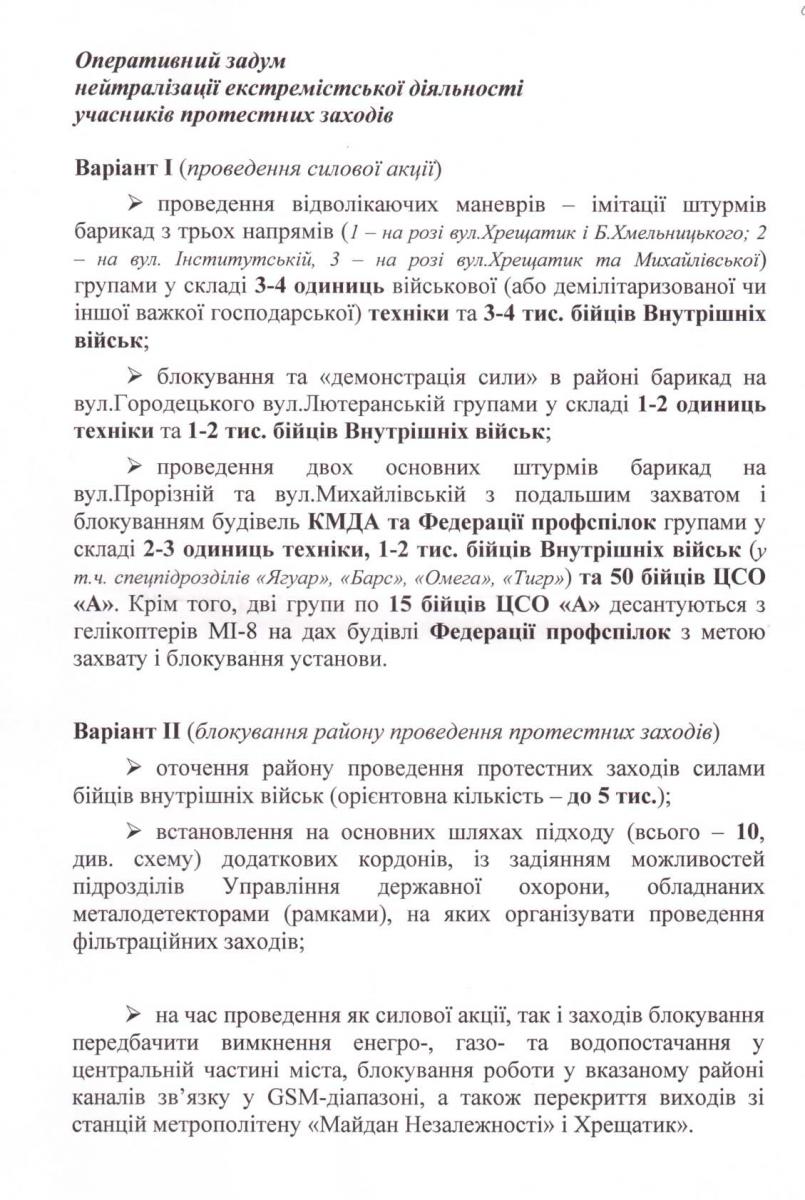 Оперативний задум
нейтралізації екстремістської діяльності
учасників протестних заходів

Варіант I (проведення силової акції)

➢ проведення відволікаючих маневрів – імітації штурмів барикад з трьох напрямів (1 – на розі вул.Хрещатик і Б.Хмельницького; 2 – на вул. Інститутській, 3 – на розі вул.Хрещатик та Михайлівської) групами у складі 3-4 одиниць військової (або демілітаризованої чи іншої важкої господарської) техніки та 3-4 тис. бійців Внутрішніх військ;

➢ блокування та «демонстрація сили» в районі барикад на вул.Городецького вул.Лютеранській групами у складі 1-2 одиниць техніки та 1-2 тис. бійців Внутрішніх військ;

➢ проведення двох основних штурмів барикад на вул.Прорізній та вул.Михайлівській з подальшим захватом і блокуванням будівель КМДА та Федерації профспілок групами у складі 2-3 одиниць техніки, 1-2 тис. бійців Внутрішніх військ (у т.ч. спецпідрозділів «Ягуар», «Барс», «Омега», «Тигр») та 50 бійців ЦСО «А». Крім того, дві групи по 15 бійців ЦСО «А» десантуються з гелікоптерів МІ-8 на дах будівлі Федерації профспілок з метою захвату і блокування установи.

Варіант II (блокування району проведення протестних заходів)

➢ оточення району проведення протестних заходів силами бійців внутрішніх військ (орієнтовна кількість – до 5 тис.);

➢ встановлення на основних шляхах підходу (всього – 10, див. схему) додаткових кордонів, із задіянням можливостей підрозділів Управління державної охорони, обладнаних металодетекторами (рамками), на яких організувати проведення фільтраційних заходів;

➢ на час проведення як силової акції, так і заходів блокування передбачити вимкнення енерго-, газо- та водопостачання у центральній частині міста, блокування роботи у вказаному районі каналів зв'язку у GSM-діапазоні, а також перекриття виходів зі станцій метрополітену «Майдан Незалежності» і Хрещатик».